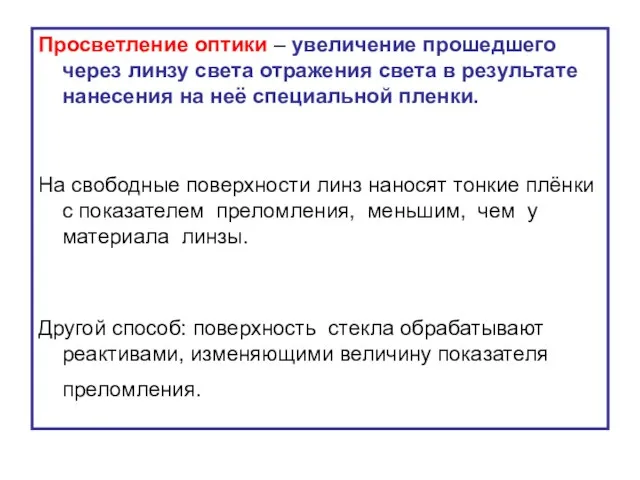 Просветление оптики – увеличение прошедшего через линзу света отражения света в результате нанесения на неё специальной пленки.

На свободные поверхности линз наносят тонкие плёнки с показателем преломления, меньшим, чем у материала линзы.

Другой способ: поверхность стекла обрабатывают реактивами, изменяющими величину показателя преломления.